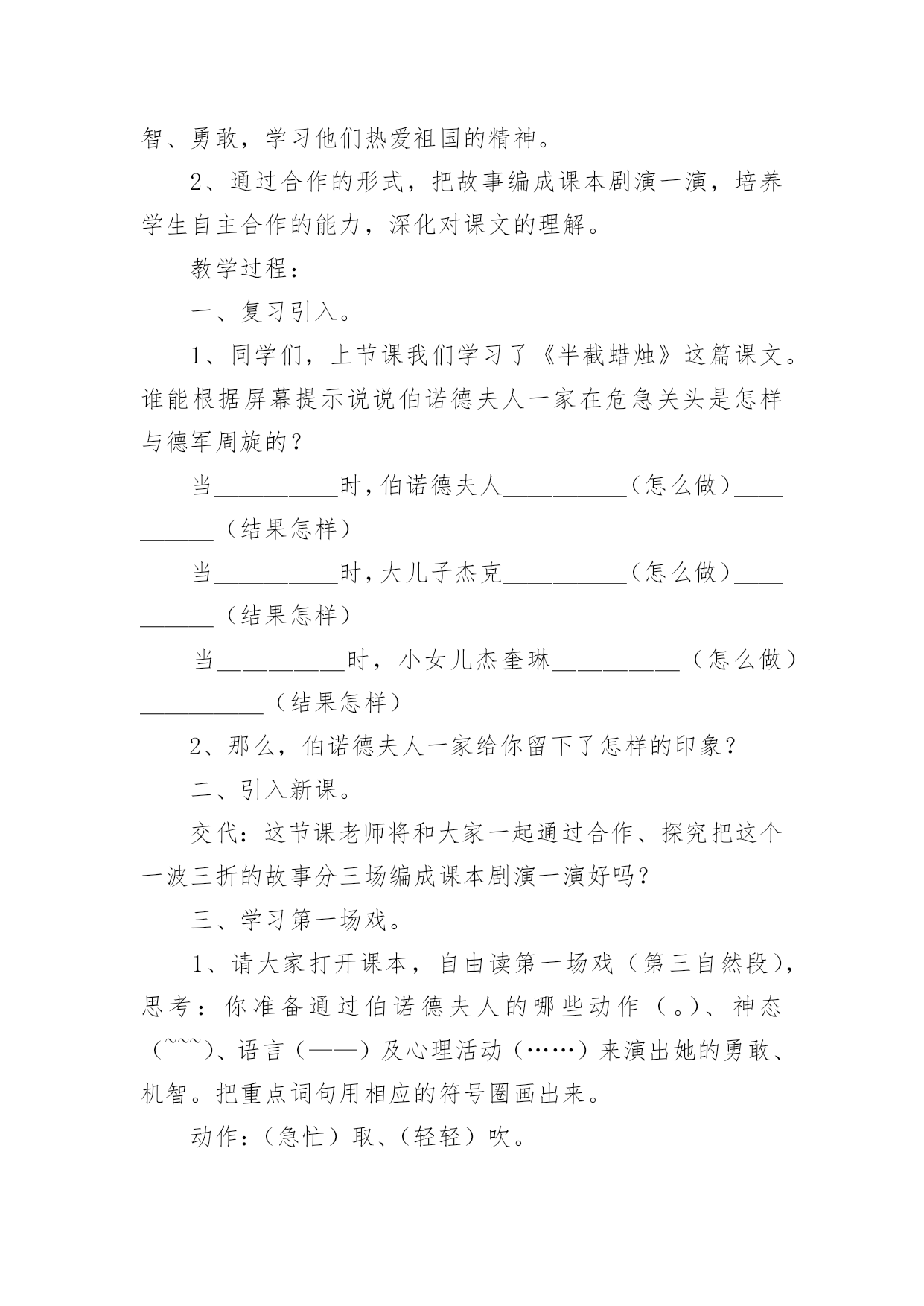 智、勇敢，学习他们热爱祖国的精神。

2、通过合作的形式，把故事编成课本剧演一演，培养学生自主合作的能力，深化对课文的理解。

教学过程：

一、复习引入。

1、同学们，上节课我们学习了《半截蜡烛》这篇课文。谁能根据屏幕提示说说伯诺德夫人一家在危急关头是怎样与德军周旋的？

当__________时，伯诺德夫人__________（怎么做）__________（结果怎样）

当__________时，大儿子杰克__________（怎么做）__________（结果怎样）

当__________时，小女儿杰奎琳__________（怎么做）__________（结果怎样）

2、那么，伯诺德夫人一家给你留下了怎样的印象？

二、引入新课。

交代：这节课老师将和大家一起通过合作、探究把这个一波三折的故事分三场编成课本剧演一演好吗？

三、学习第一场戏。

1、请大家打开课本，自由读第一场戏（第三自然段），思考：你准备通过伯诺德夫人的哪些动作（。）、神态（~~~）、语言（——）及心理活动（……）来演出她的勇敢、机智。把重点词句用相应的符号圈画出来。

动作：（急忙）取、（轻轻）吹。